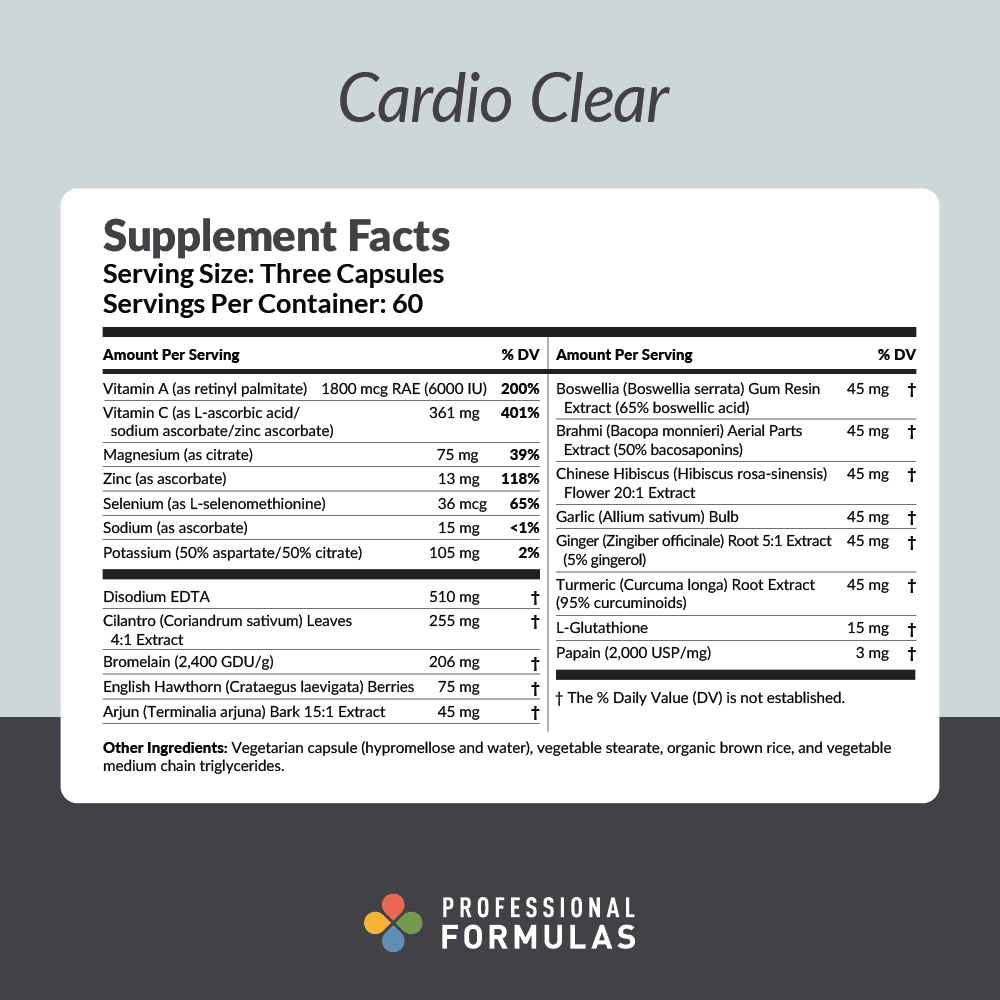 Cardio Clear

Supplement Facts
Serving Size: Three Capsules
Servings Per Container: 60

| Amount Per Serving | | % DV |
|---|---|---|
| Vitamin A (as retinyl palmitate) | 1800 mcg RAE (6000 IU) | 200% |
| Vitamin C (as L-ascorbic acid/ sodium ascorbate/zinc ascorbate) | 361 mg | 401% |
| Magnesium (as citrate) | 75 mg | 39% |
| Zinc (as ascorbate) | 13 mg | 118% |
| Selenium (as L-selenomethionine) | 36 mcg | 65% |
| Sodium (as ascorbate) | 15 mg | <1% |
| Potassium (50% aspartate/50% citrate) | 105 mg | 2% |
| Disodium EDTA | 510 mg | † |
| Cilantro (Coriandrum sativum) Leaves 4:1 Extract | 255 mg | † |
| Bromelain (2,400 GDU/g) | 206 mg | † |
| English Hawthorn (Crataegus laevigata) Berries | 75 mg | † |
| Arjun (Terminalia arjuna) Bark 15:1 Extract | 45 mg | † |

| Amount Per Serving | | % DV |
|---|---|---|
| Boswellia (Boswellia serrata) Gum Resin Extract (65% boswellic acid) | 45 mg | † |
| Brahmi (Bacopa monnieri) Aerial Parts Extract (50% bacosaponins) | 45 mg | † |
| Chinese Hibiscus (Hibiscus rosa-sinensis) Flower 20:1 Extract | 45 mg | † |
| Garlic (Allium sativum) Bulb | 45 mg | † |
| Ginger (Zingiber officinale) Root 5:1 Extract (5% gingerol) | 45 mg | † |
| Turmeric (Curcuma longa) Root Extract (95% curcuminoids) | 45 mg | † |
| L-Glutathione | 15 mg | † |
| Papain (2,000 USP/mg) | 3 mg | † |

† The % Daily Value (DV) is not established.

Other Ingredients: Vegetarian capsule (hypromellose and water), vegetable stearate, organic brown rice, and vegetable medium chain triglycerides.

PROFESSIONAL FORMULAS